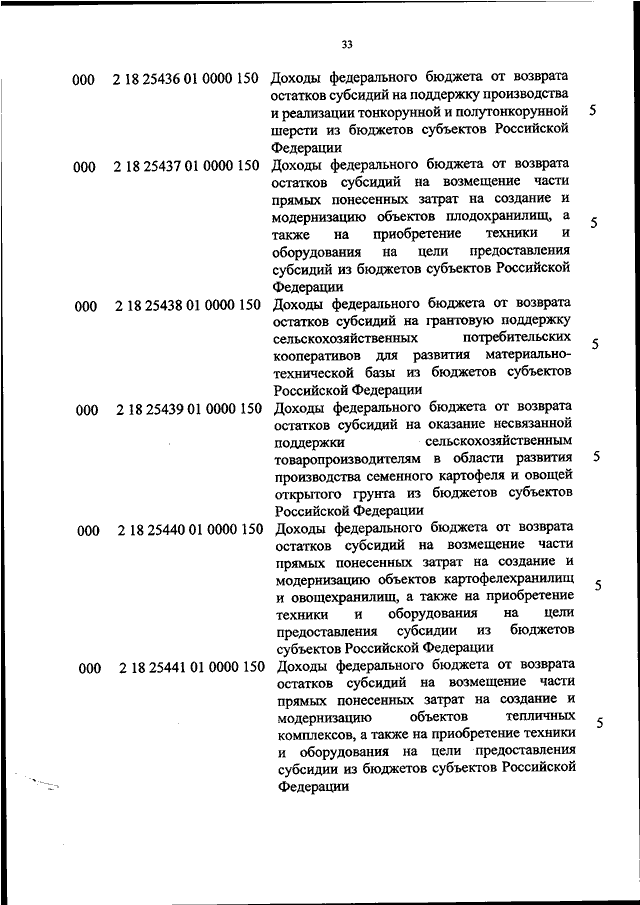 33

| | | | |
|---|---|---|---|
| 000 | 2 18 25436 01 0000 150 | Доходы федерального бюджета от возврата остатков субсидий на поддержку производства и реализации тонкорунной и полутонкорунной шерсти из бюджетов субъектов Российской Федерации | 5 |
| 000 | 2 18 25437 01 0000 150 | Доходы федерального бюджета от возврата остатков субсидий на возмещение части прямых понесенных затрат на создание и модернизацию объектов плодохранилищ, а также на приобретение техники и оборудования на цели предоставления субсидий из бюджетов субъектов Российской Федерации | 5 |
| 000 | 2 18 25438 01 0000 150 | Доходы федерального бюджета от возврата остатков субсидий на грантовую поддержку сельскохозяйственных потребительских кооперативов для развития материально-технической базы из бюджетов субъектов Российской Федерации | 5 |
| 000 | 2 18 25439 01 0000 150 | Доходы федерального бюджета от возврата остатков субсидий на оказание несвязанной поддержки сельскохозяйственным товаропроизводителям в области развития производства семенного картофеля и овощей открытого грунта из бюджетов субъектов Российской Федерации | 5 |
| 000 | 2 18 25440 01 0000 150 | Доходы федерального бюджета от возврата остатков субсидий на возмещение части прямых понесенных затрат на создание и модернизацию объектов картофелехранилищ и овощехранилищ, а также на приобретение техники и оборудования на цели предоставления субсидии из бюджетов субъектов Российской Федерации | 5 |
| 000 | 2 18 25441 01 0000 150 | Доходы федерального бюджета от возврата остатков субсидий на возмещение части прямых понесенных затрат на создание и модернизацию объектов тепличных комплексов, а также на приобретение техники и оборудования на цели предоставления субсидии из бюджетов субъектов Российской Федерации | 5 |